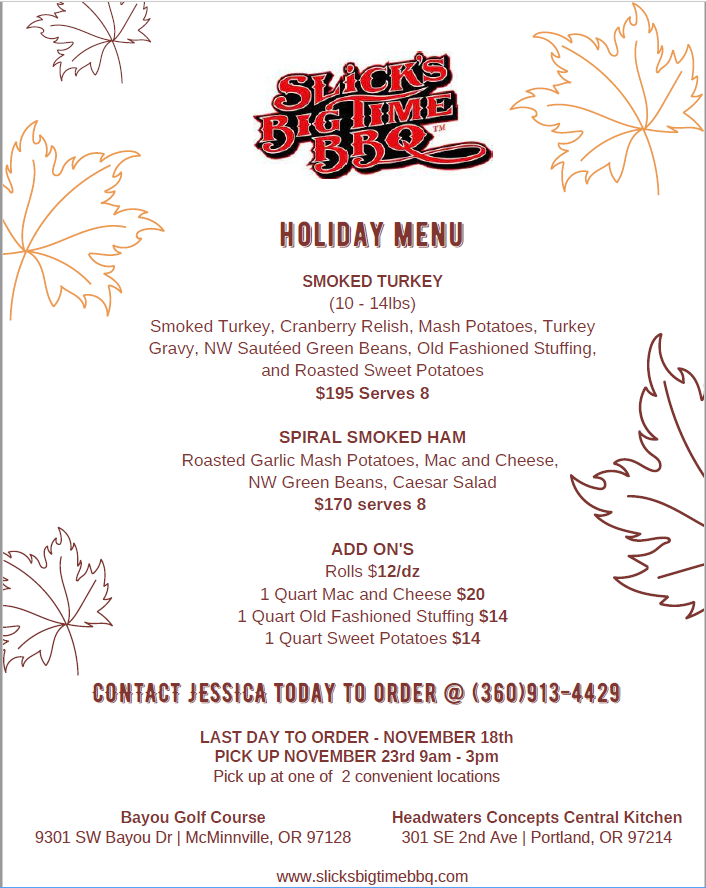 SLICK'S BIG TIME BBQ™

HOLIDAY MENU

SMOKED TURKEY
(10 - 14lbs)
Smoked Turkey, Cranberry Relish, Mash Potatoes, Turkey Gravy, NW Sautéed Green Beans, Old Fashioned Stuffing, and Roasted Sweet Potatoes
$195 Serves 8

SPIRAL SMOKED HAM
Roasted Garlic Mash Potatoes, Mac and Cheese, NW Green Beans, Caesar Salad
$170 serves 8

ADD ON'S
Rolls $12/dz
1 Quart Mac and Cheese $20
1 Quart Old Fashioned Stuffing $14
1 Quart Sweet Potatoes $14

CONTACT JESSICA TODAY TO ORDER @ (360)913-4429

LAST DAY TO ORDER - NOVEMBER 18th
PICK UP NOVEMBER 23rd 9am - 3pm
Pick up at one of 2 convenient locations

Bayou Golf Course
9301 SW Bayou Dr | McMinnville, OR 97128

Headwaters Concepts Central Kitchen
301 SE 2nd Ave | Portland, OR 97214

www.slicksbigtimebbq.com